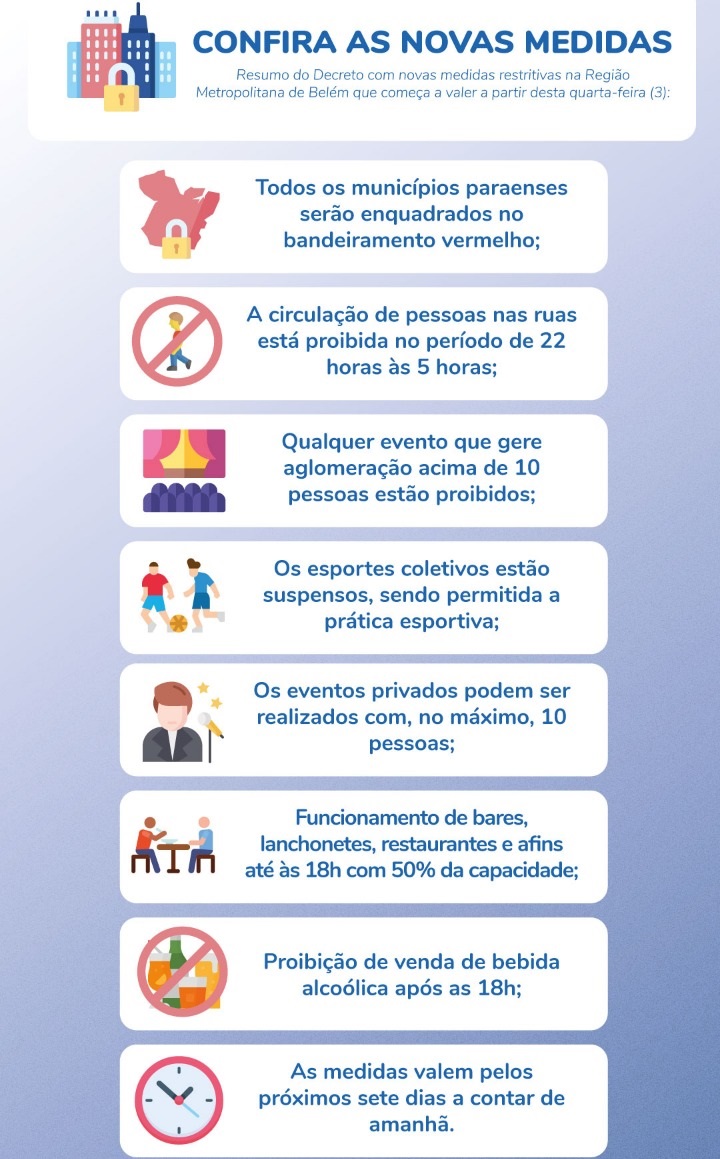 CONFIRA AS NOVAS MEDIDAS
Resumo do Decreto com novas medidas restritivas na Região Metropolitana de Belém que começa a valer a partir desta quarta-feira (3):

Todos os municípios paraenses serão enquadrados no bandeiramento vermelho;

A circulação de pessoas nas ruas está proibida no período de 22 horas às 5 horas;

Qualquer evento que gere aglomeração acima de 10 pessoas estão proibidos;

Os esportes coletivos estão suspensos, sendo permitida a prática esportiva;

Os eventos privados podem ser realizados com, no máximo, 10 pessoas;

Funcionamento de bares, lanchonetes, restaurantes e afins até às 18h com 50% da capacidade;

Proibição de venda de bebida alcoólica após as 18h;

As medidas valem pelos próximos sete dias a contar de amanhã.